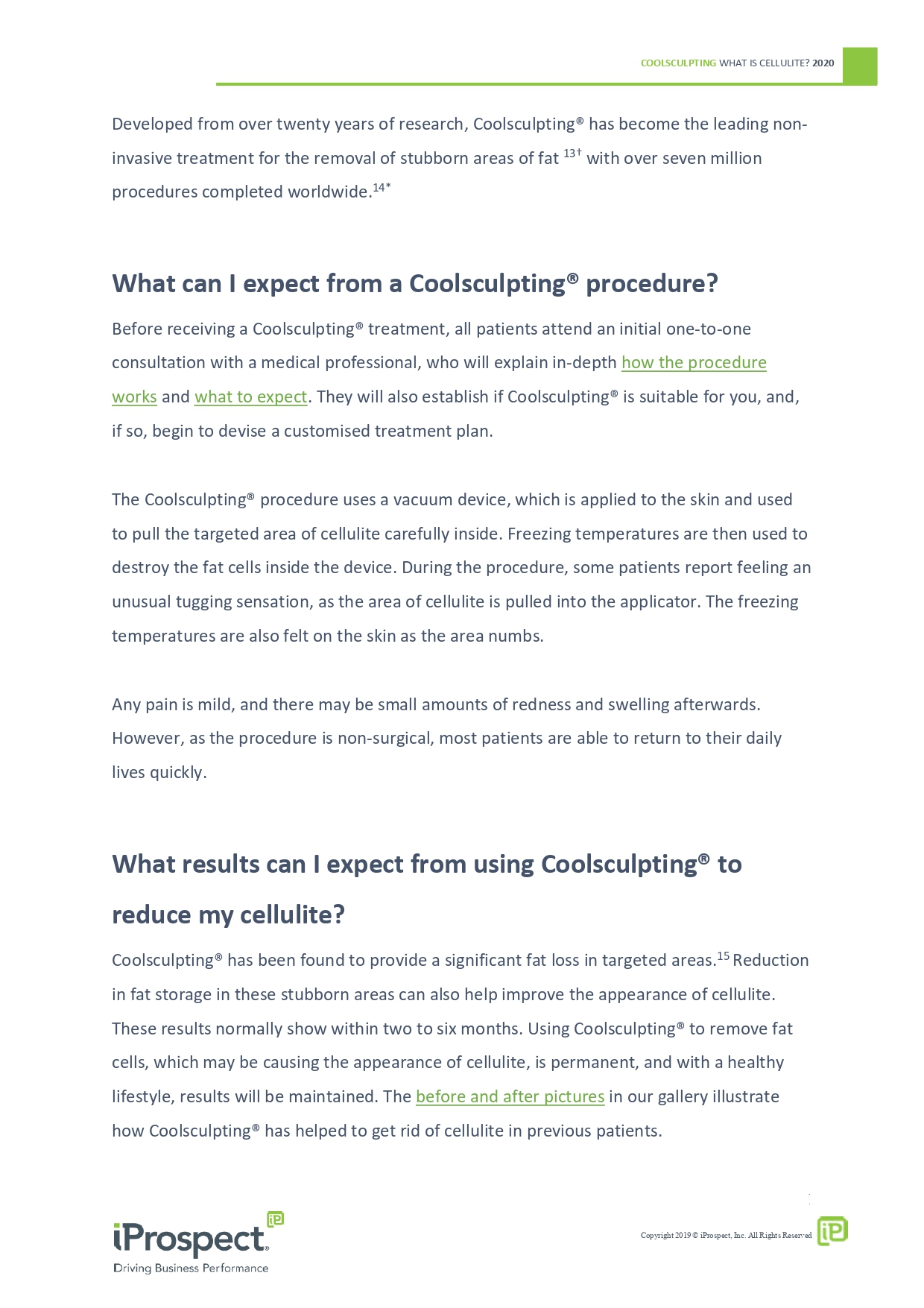 COOLSCULPTING WHAT IS CELLULITE? 2020

Developed from over twenty years of research, Coolsculpting® has become the leading non-invasive treatment for the removal of stubborn areas of fat $^{13†}$ with over seven million procedures completed worldwide.$^{14*}$

What can I expect from a Coolsculpting® procedure?

Before receiving a Coolsculpting® treatment, all patients attend an initial one-to-one consultation with a medical professional, who will explain in-depth how the procedure works and what to expect. They will also establish if Coolsculpting® is suitable for you, and, if so, begin to devise a customised treatment plan.

The Coolsculpting® procedure uses a vacuum device, which is applied to the skin and used to pull the targeted area of cellulite carefully inside. Freezing temperatures are then used to destroy the fat cells inside the device. During the procedure, some patients report feeling an unusual tugging sensation, as the area of cellulite is pulled into the applicator. The freezing temperatures are also felt on the skin as the area numbs.

Any pain is mild, and there may be small amounts of redness and swelling afterwards. However, as the procedure is non-surgical, most patients are able to return to their daily lives quickly.

What results can I expect from using Coolsculpting® to reduce my cellulite?

Coolsculpting® has been found to provide a significant fat loss in targeted areas.$^{15}$ Reduction in fat storage in these stubborn areas can also help improve the appearance of cellulite. These results normally show within two to six months. Using Coolsculpting® to remove fat cells, which may be causing the appearance of cellulite, is permanent, and with a healthy lifestyle, results will be maintained. The before and after pictures in our gallery illustrate how Coolsculpting® has helped to get rid of cellulite in previous patients.

iProspect
Driving Business Performance

Copyright 2019 © iProspect, Inc. All Rights Reserved